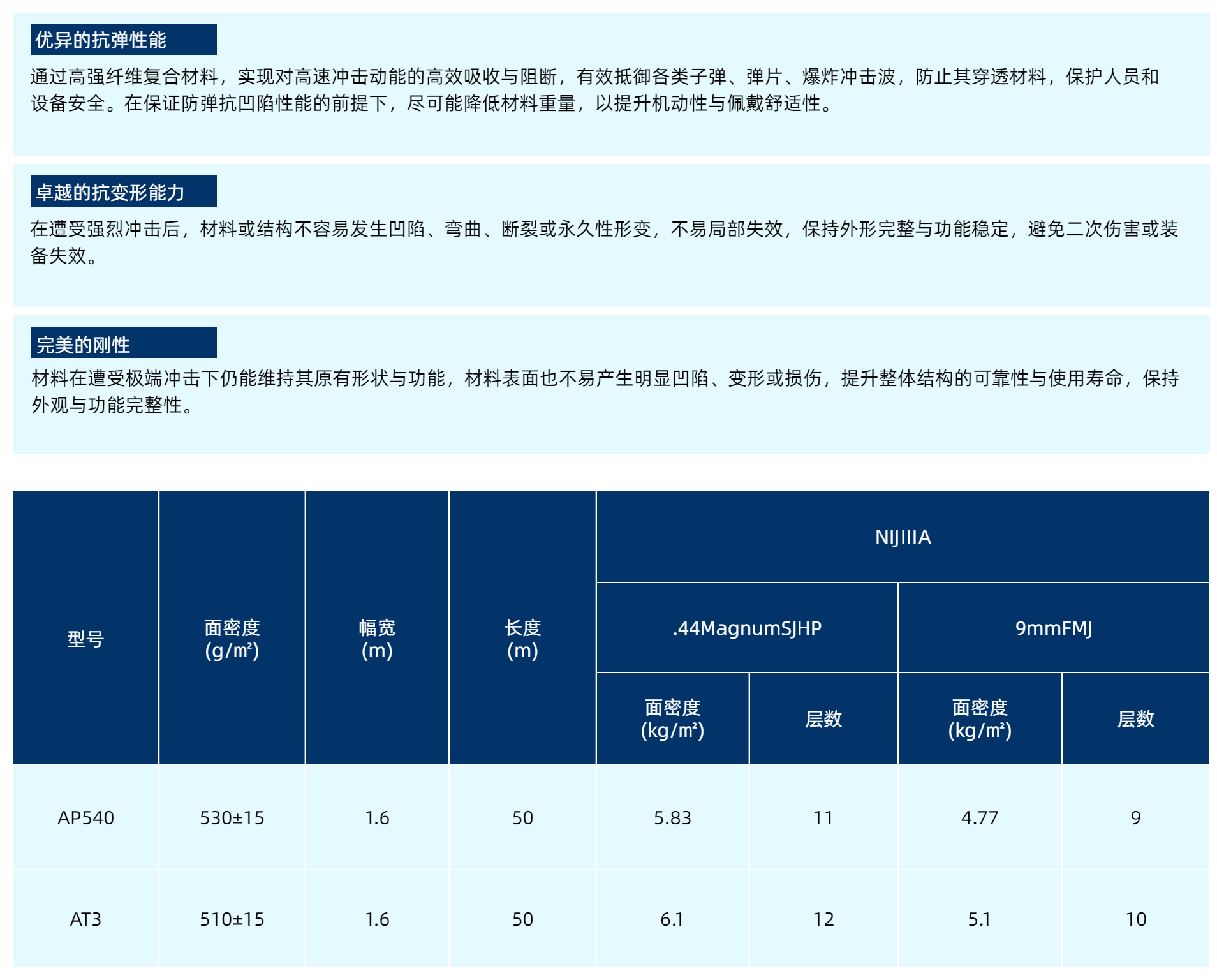 优异的抗弹性能

通过高强纤维复合材料，实现对高速冲击动能的高效吸收与阻断，有效抵御各类子弹、弹片、爆炸冲击波，防止其穿透材料，保护人员和设备安全。在保证防弹抗凹陷性能的前提下，尽可能降低材料重量，以提升机动性与佩戴舒适性。

卓越的抗变形能力

在遭受强烈冲击后，材料或结构不容易发生凹陷、弯曲、断裂或永久性形变，不易局部失效，保持外形完整与功能稳定，避免二次伤害或装备失效。

完美的刚性

材料在遭受极端冲击下仍能维持其原有形状与功能，材料表面也不易产生明显凹陷、变形或损伤，提升整体结构的可靠性与使用寿命，保持外观与功能完整性。

| 型号 | 面密度 (g/m²) | 幅宽 (m) | 长度 (m) | NIJIIIA | | | |
|---|---|---|---|---|---|---|---|
| | | | | .44MagnumSJHP | | 9mmFMJ | |
| | | | | 面密度 (kg/m²) | 层数 | 面密度 (kg/m²) | 层数 |
| AP540 | 530±15 | 1.6 | 50 | 5.83 | 11 | 4.77 | 9 |
| AT3 | 510±15 | 1.6 | 50 | 6.1 | 12 | 5.1 | 10 |